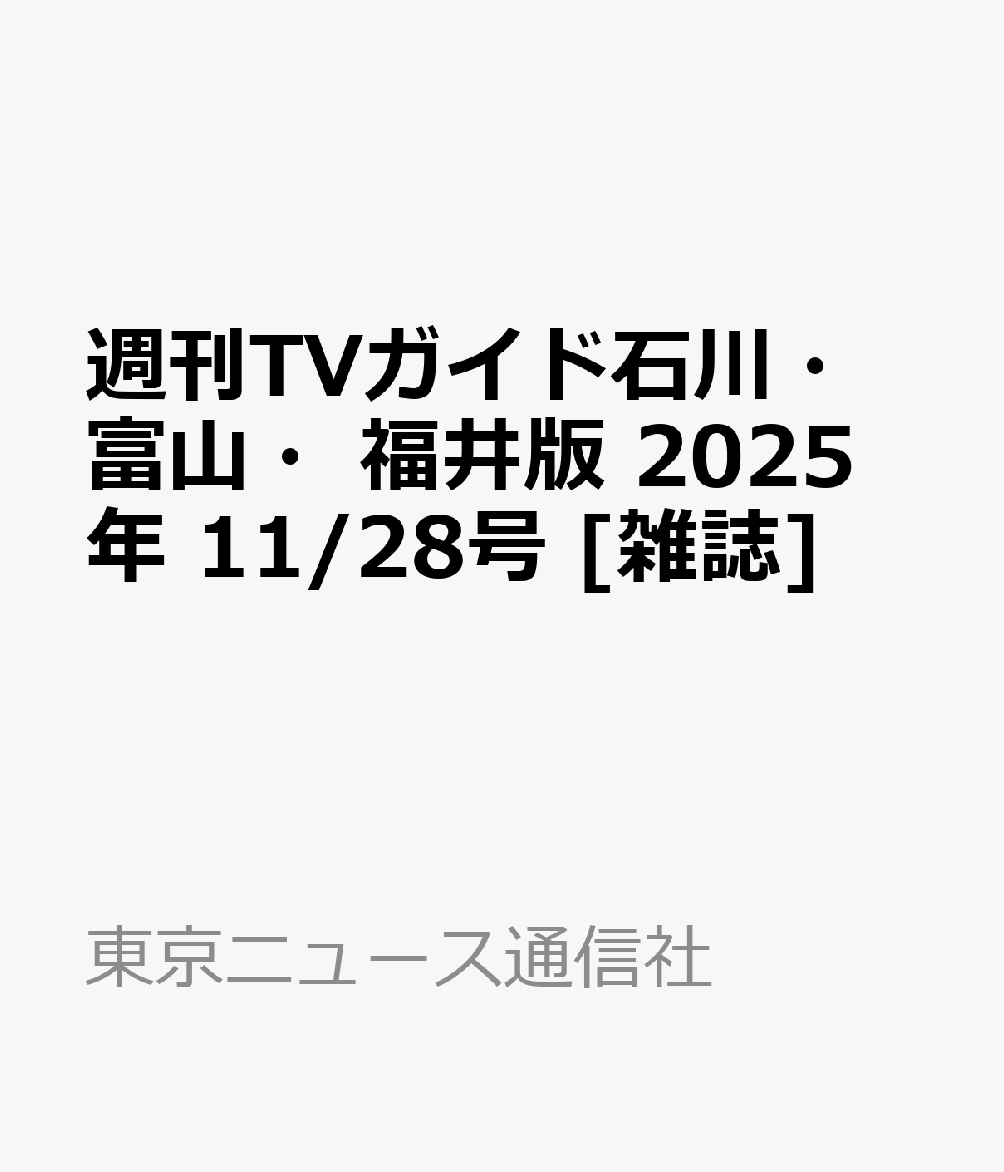 週刊TVガイド石川・富山・ 福井版 2025年 11/28号 [雑誌]

東京ニュース通信社